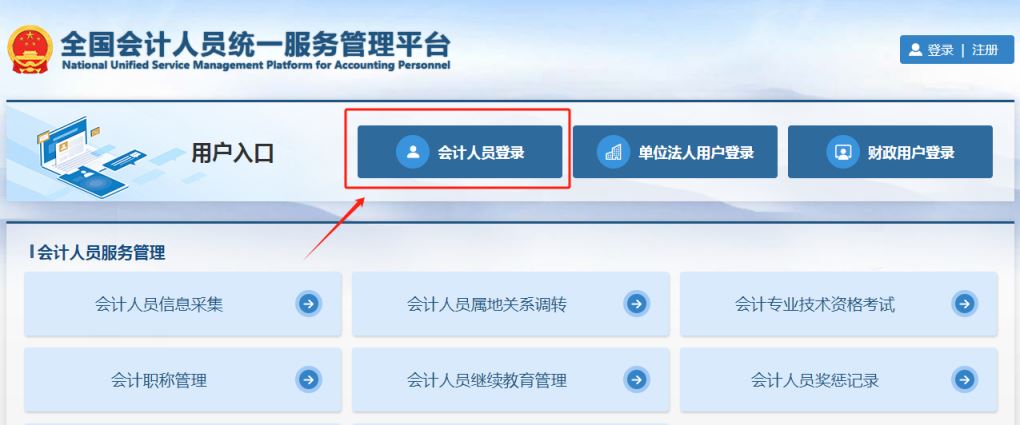 全国会计人员统一服务管理平台
National Unified Service Management Platform for Accounting Personnel

登录 | 注册

用户入口

会计人员登录

单位法人用户登录

财政用户登录

会计人员服务管理

会计人员信息采集

会计人员属地关系调转

会计专业技术资格考试

会计职称管理

会计人员继续教育管理

会计人员奖惩记录